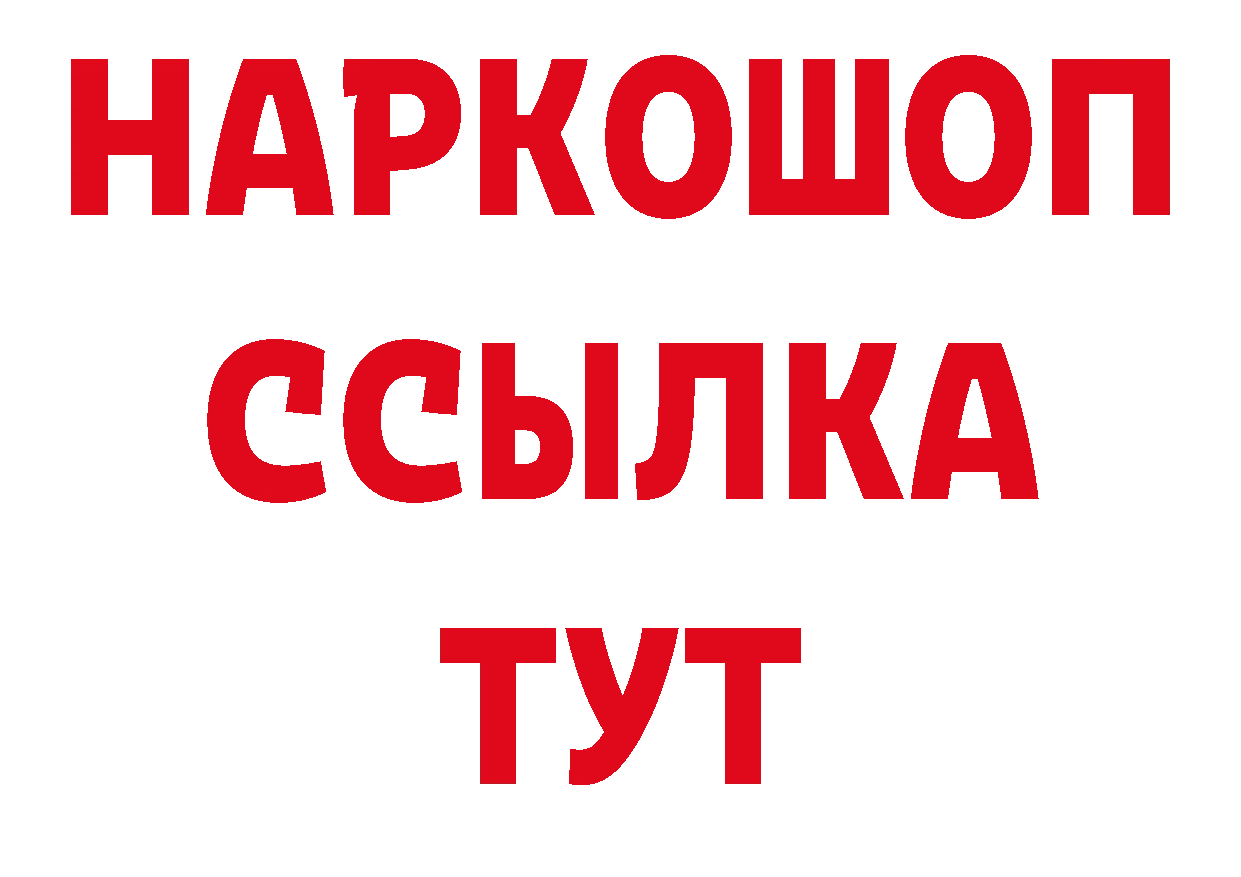 НАРКОШОП
ССЫЛКА
ТУТ